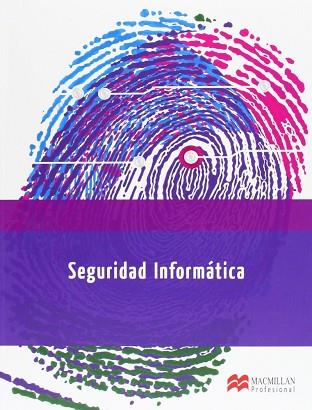 Seguridad Informática

MACMILLAN
Profesional